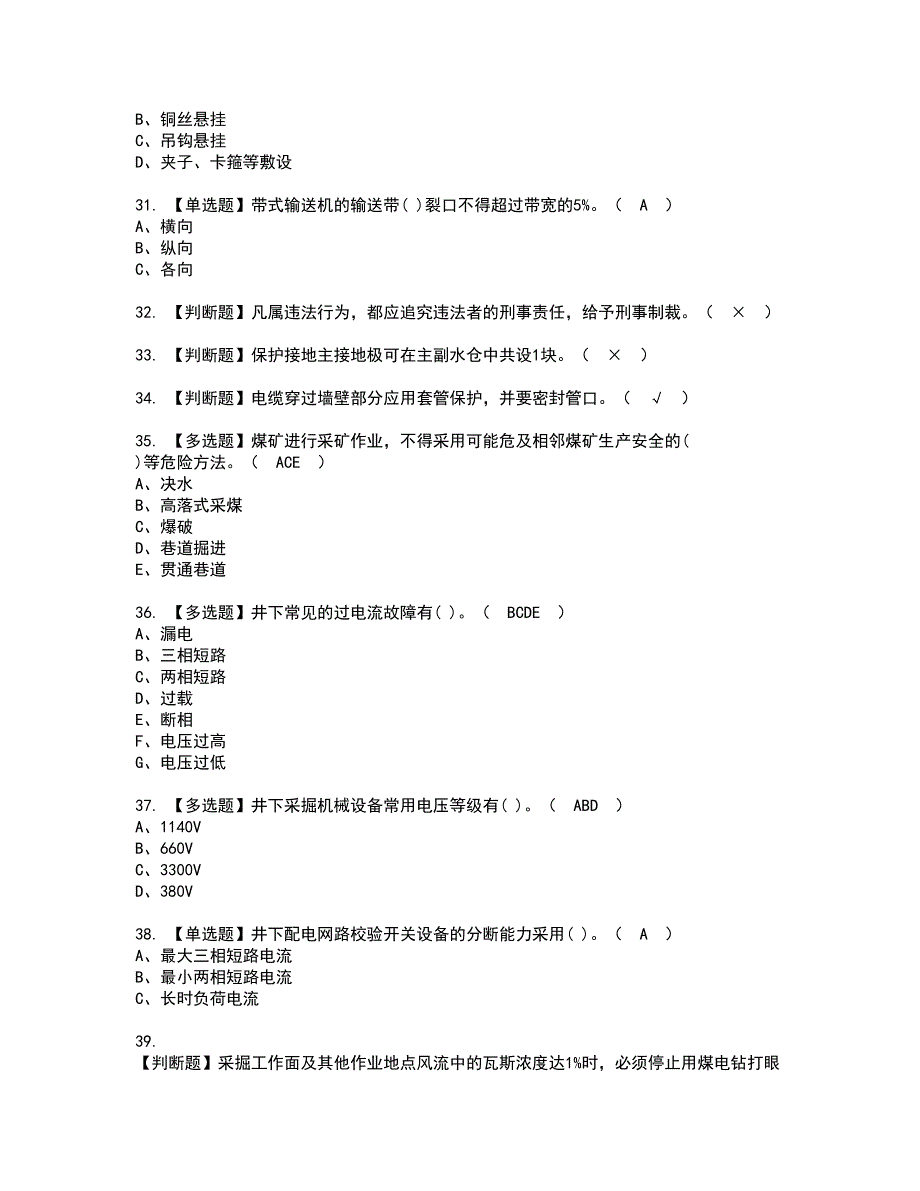 B、铜丝悬挂
C、吊钩悬挂
D、夹子、卡箍等敷设

31. 【单选题】带式输送机的输送带( )裂口不得超过带宽的5%。（ A ）
A、横向
B、纵向
C、各向

32. 【判断题】凡属违法行为，都应追究违法者的刑事责任，给予刑事制裁。（ × ）

33. 【判断题】保护接地主接地极可在主副水仓中共设1块。（ × ）

34. 【判断题】电缆穿过墙壁部分应用套管保护，并要密封管口。（ √ ）

35. 【多选题】煤矿进行采矿作业，不得采用可能危及相邻煤矿生产安全的( )等危险方法。（ ACE ）
A、决水
B、高落式采煤
C、爆破
D、巷道掘进
E、贯通巷道

36. 【多选题】井下常见的过电流故障有( )。（ BCDE ）
A、漏电
B、三相短路
C、两相短路
D、过载
E、断相
F、电压过高
G、电压过低

37. 【多选题】井下采掘机械设备常用电压等级有( )。（ ABD ）
A、1140V
B、660V
C、3300V
D、380V

38. 【单选题】井下配电网路校验开关设备的分断能力采用( )。（ A ）
A、最大三相短路电流
B、最小两相短路电流
C、长时负荷电流

39.
【判断题】采掘工作面及其他作业地点风流中的瓦斯浓度达1%时，必须停止用煤电钻打眼